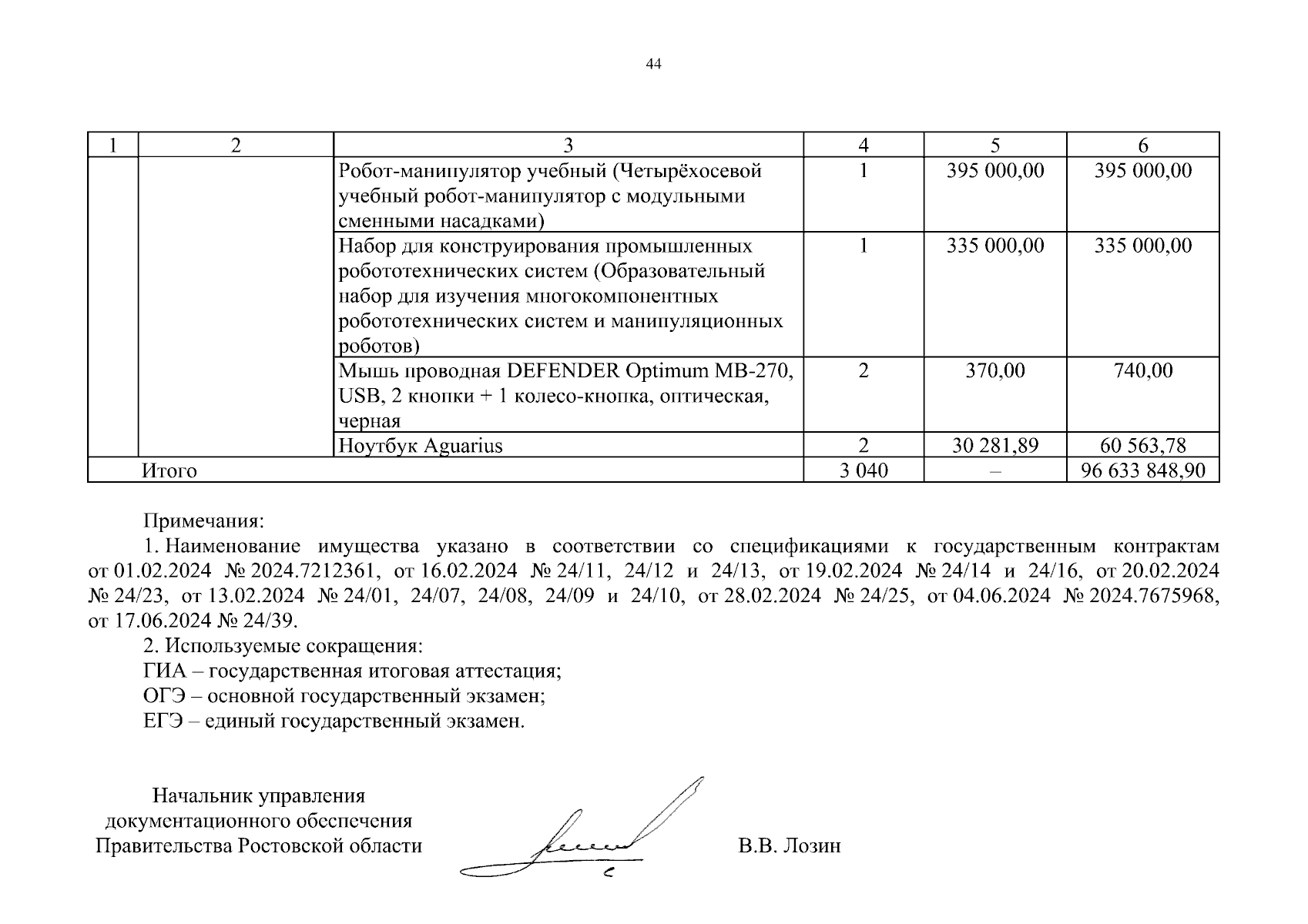 44

| 1 | 2 | 3 | 4 | 5 | 6 |
|---|---|---|---|---|---|
| | | Робот-манипулятор учебный (Четырёхосевой учебный робот-манипулятор с модульными сменными насадками) | 1 | 395 000,00 | 395 000,00 |
| | | Набор для конструирования промышленных робототехнических систем (Образовательный набор для изучения многокомпонентных робототехнических систем и манипуляционных роботов) | 1 | 335 000,00 | 335 000,00 |
| | | Мышь проводная DEFENDER Optimum MB-270, USB, 2 кнопки + 1 колесо-кнопка, оптическая, черная | 2 | 370,00 | 740,00 |
| | | Ноутбук Aguarius | 2 | 30 281,89 | 60 563,78 |
| Итого | | | 3 040 | – | 96 633 848,90 |

Примечания:
1. Наименование имущества указано в соответствии со спецификациями к государственным контрактам от 01.02.2024 № 2024.7212361, от 16.02.2024 № 24/11, 24/12 и 24/13, от 19.02.2024 № 24/14 и 24/16, от 20.02.2024 № 24/23, от 13.02.2024 № 24/01, 24/07, 24/08, 24/09 и 24/10, от 28.02.2024 № 24/25, от 04.06.2024 № 2024.7675968, от 17.06.2024 № 24/39.
2. Используемые сокращения:
ГИА – государственная итоговая аттестация;
ОГЭ – основной государственный экзамен;
ЕГЭ – единый государственный экзамен.

Начальник управления документационного обеспечения Правительства Ростовской области

В.В. Лозин